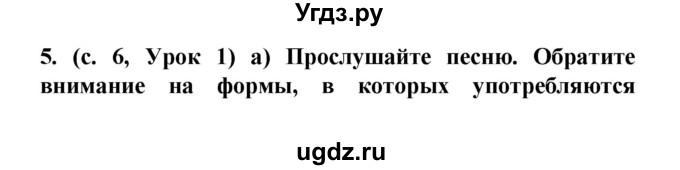 Угдз.ру

5. (с. 6, Урок 1) а) Прослушайте песню. Обратите внимание на формы, в которых употребляются

ugdz.ru